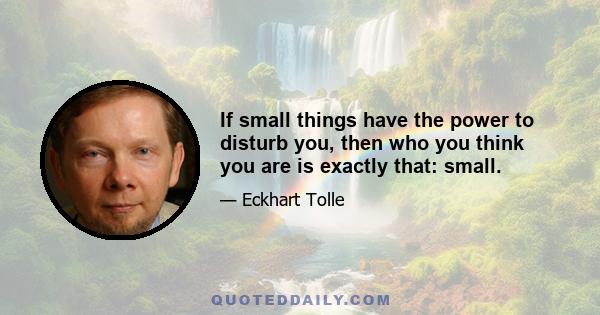 If small things have the power to disturb you, then who you think you are is exactly that: small.

— Eckhart Tolle

QUOTEDDAILY.COM